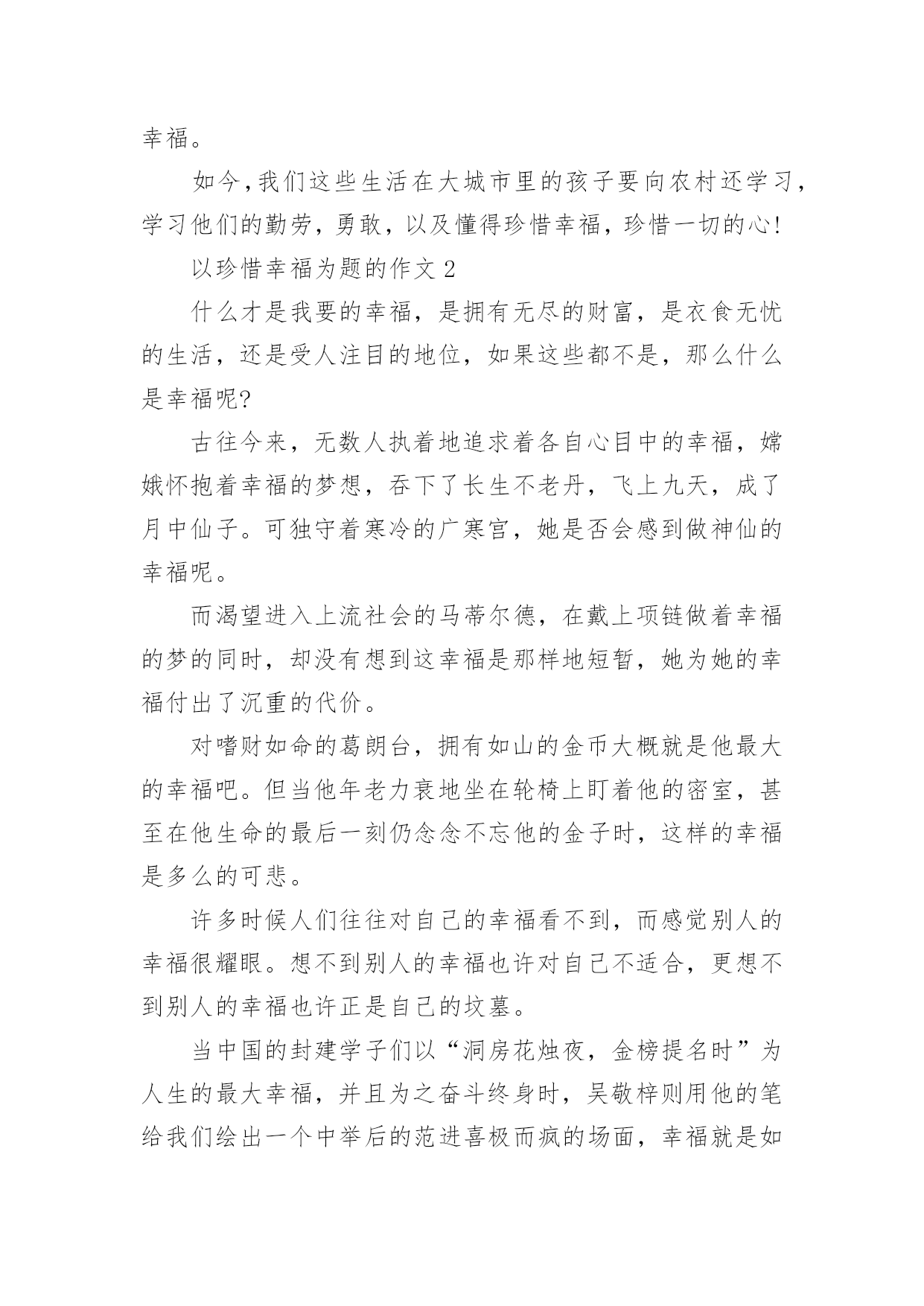 幸福。

如今,我们这些生活在大城市里的孩子要向农村还学习,学习他们的勤劳,勇敢,以及懂得珍惜幸福,珍惜一切的心!

以珍惜幸福为题的作文 2

什么才是我要的幸福，是拥有无尽的财富，是衣食无忧的生活，还是受人注目的地位，如果这些都不是，那么什么是幸福呢?

古往今来，无数人执着地追求着各自心目中的幸福，嫦娥怀抱着幸福的梦想，吞下了长生不老丹，飞上九天，成了月中仙子。可独守着寒冷的广寒宫，她是否会感到做神仙的幸福呢。

而渴望进入上流社会的马蒂尔德，在戴上项链做着幸福的梦的同时，却没有想到这幸福是那样地短暂，她为她的幸福付出了沉重的代价。

对嗜财如命的葛朗台，拥有如山的金币大概就是他最大的幸福吧。但当他年老力衰地坐在轮椅上盯着他的密室，甚至在他生命的最后一刻仍念念不忘他的金子时，这样的幸福是多么的可悲。

许多时候人们往往对自己的幸福看不到，而感觉别人的幸福很耀眼。想不到别人的幸福也许对自己不适合，更想不到别人的幸福也许正是自己的坟墓。

当中国的封建学子们以“洞房花烛夜，金榜提名时”为人生的最大幸福，并且为之奋斗终身时，吴敬梓则用他的笔给我们绘出一个中举后的范进喜极而疯的场面，幸福就是如